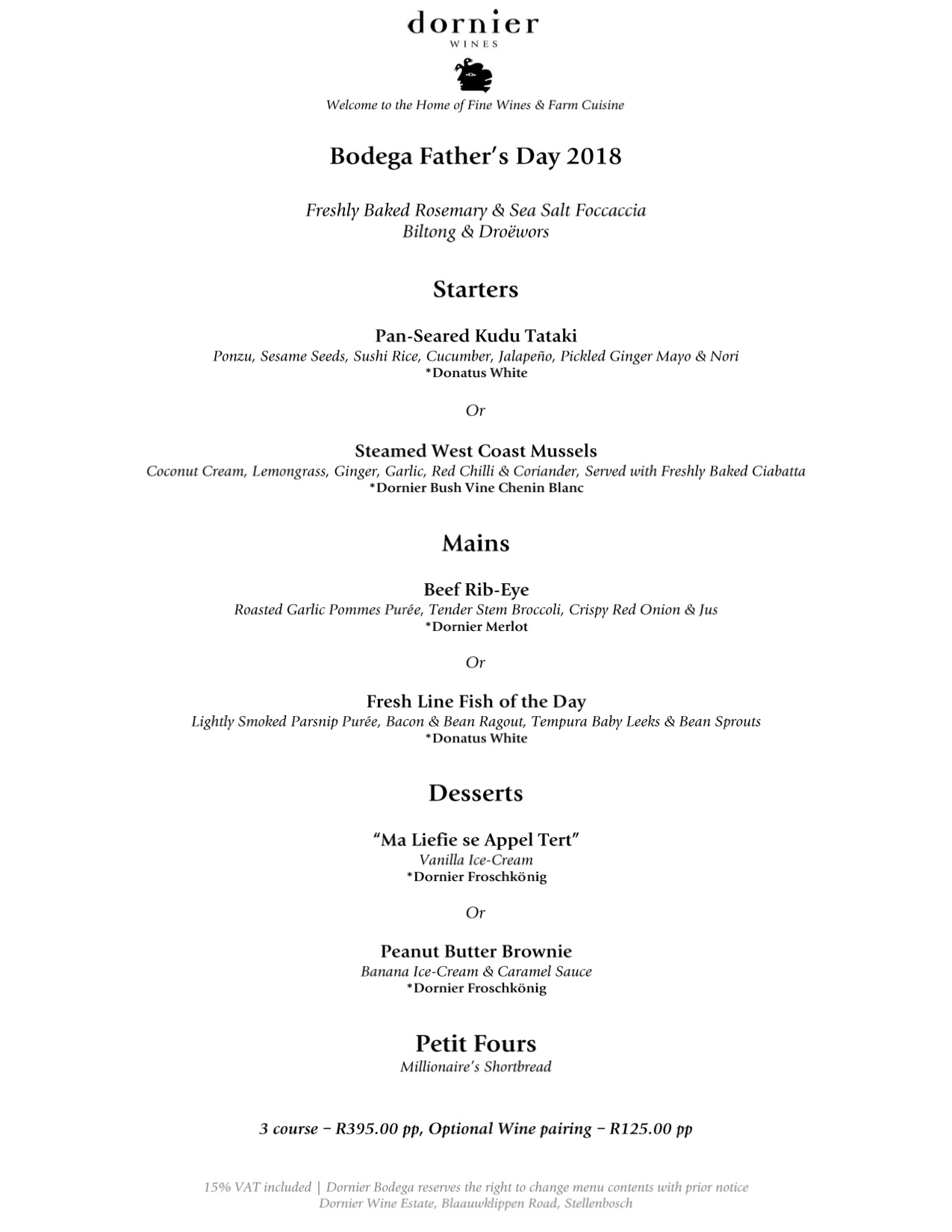 dornier
WINES

Welcome to the Home of Fine Wines & Farm Cuisine

Bodega Father's Day 2018

Freshly Baked Rosemary & Sea Salt Foccaccia
Biltong & Droëwors

Starters

Pan-Seared Kudu Tataki
Ponzu, Sesame Seeds, Sushi Rice, Cucumber, Jalapeño, Pickled Ginger Mayo & Nori
*Donatus White

Or

Steamed West Coast Mussels
Coconut Cream, Lemongrass, Ginger, Garlic, Red Chilli & Coriander, Served with Freshly Baked Ciabatta
*Dornier Bush Vine Chenin Blanc

Mains

Beef Rib-Eye
Roasted Garlic Pommes Purée, Tender Stem Broccoli, Crispy Red Onion & Jus
*Dornier Merlot

Or

Fresh Line Fish of the Day
Lightly Smoked Parsnip Purée, Bacon & Bean Ragout, Tempura Baby Leeks & Bean Sprouts
*Donatus White

Desserts

"Ma Liefie se Appel Tert"
Vanilla Ice-Cream
*Dornier Froschkönig

Or

Peanut Butter Brownie
Banana Ice-Cream & Caramel Sauce
*Dornier Froschkönig

Petit Fours
Millionaire's Shortbread

3 course – R395.00 pp, Optional Wine pairing – R125.00 pp

15% VAT included | Dornier Bodega reserves the right to change menu contents with prior notice
Dornier Wine Estate, Blaauwklippen Road, Stellenbosch